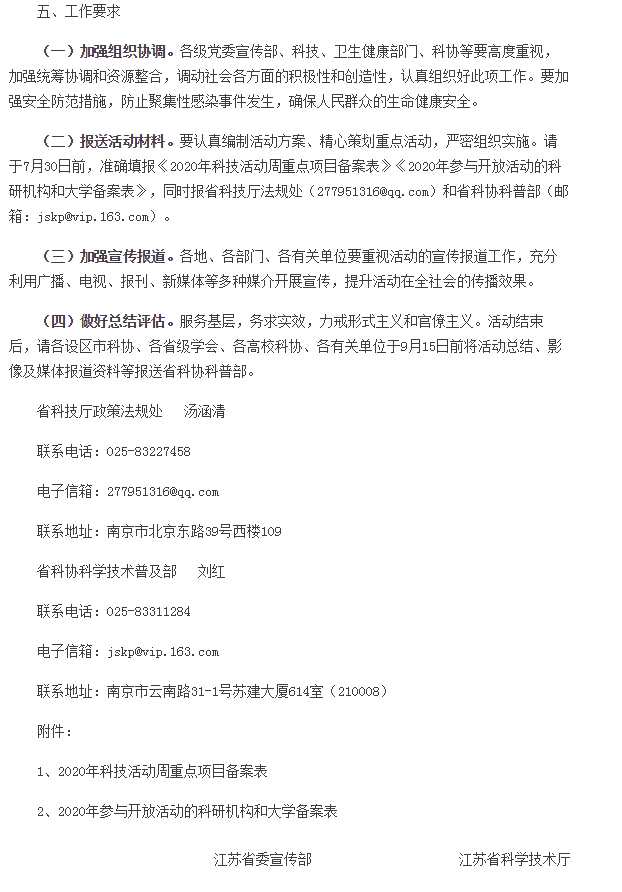 五、工作要求

（一）加强组织协调。各级党委宣传部、科技、卫生健康部门、科协等要高度重视，加强统筹协调和资源整合，调动社会各方面的积极性和创造性，认真组织好此项工作。要加强安全防范措施，防止聚集性感染事件发生，确保人民群众的生命健康安全。

（二）报送活动材料。要认真编制活动方案、精心策划重点活动，严密组织实施。请于7月30日前，准确填报《2020年科技活动周重点项目备案表》《2020年参与开放活动的科研机构和大学备案表》，同时报省科技厅法规处（277951316@qq.com）和省科协科普部（邮箱：jskp@vip.163.com）。

（三）加强宣传报道。各地、各部门、各有关单位要重视活动的宣传报道工作，充分利用广播、电视、报刊、新媒体等多种媒介开展宣传，提升活动在全社会的传播效果。

（四）做好总结评估。服务基层，务求实效，力戒形式主义和官僚主义。活动结束后，请各设区市科协、各省级学会、各高校科协、各有关单位于9月15日前将活动总结、影像及媒体报道资料等报送省科协科普部。

省科技厅政策法规处　汤涵清

联系电话：025-83227458

电子信箱：277951316@qq.com

联系地址：南京市北京东路39号西楼109

省科协科学技术普及部　刘红

联系电话：025-83311284

电子信箱：jskp@vip.163.com

联系地址：南京市云南路31-1号苏建大厦614室（210008）

附件：

1、2020年科技活动周重点项目备案表

2、2020年参与开放活动的科研机构和大学备案表

江苏省委宣传部　　江苏省科学技术厅